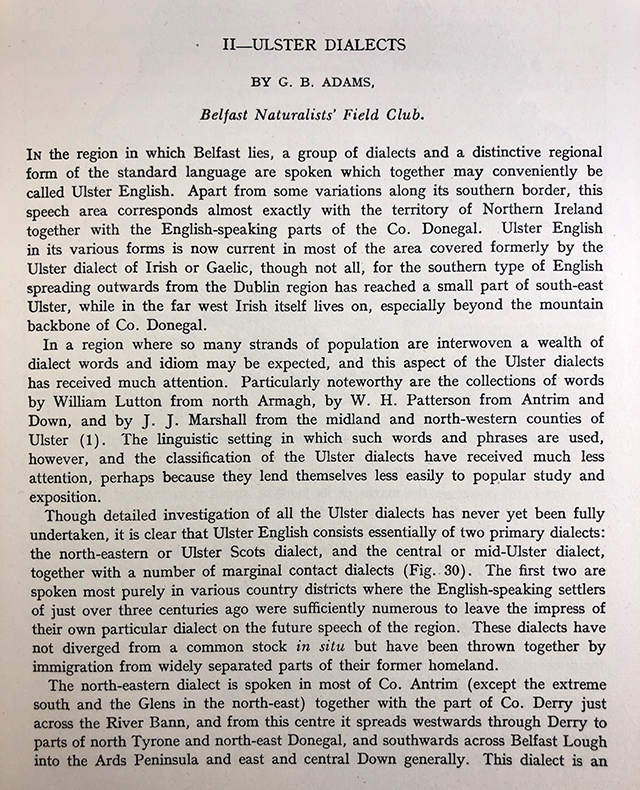 II—ULSTER DIALECTS

BY G. B. ADAMS,

Belfast Naturalists' Field Club.

In the region in which Belfast lies, a group of dialects and a distinctive regional form of the standard language are spoken which together may conveniently be called Ulster English. Apart from some variations along its southern border, this speech area corresponds almost exactly with the territory of Northern Ireland together with the English-speaking parts of the Co. Donegal. Ulster English in its various forms is now current in most of the area covered formerly by the Ulster dialect of Irish or Gaelic, though not all, for the southern type of English spreading outwards from the Dublin region has reached a small part of south-east Ulster, while in the far west Irish itself lives on, especially beyond the mountain backbone of Co. Donegal.

In a region where so many strands of population are interwoven a wealth of dialect words and idiom may be expected, and this aspect of the Ulster dialects has received much attention. Particularly noteworthy are the collections of words by William Lutton from north Armagh, by W. H. Patterson from Antrim and Down, and by J. J. Marshall from the midland and north-western counties of Ulster (1). The linguistic setting in which such words and phrases are used, however, and the classification of the Ulster dialects have received much less attention, perhaps because they lend themselves less easily to popular study and exposition.

Though detailed investigation of all the Ulster dialects has never yet been fully undertaken, it is clear that Ulster English consists essentially of two primary dialects: the north-eastern or Ulster Scots dialect, and the central or mid-Ulster dialect, together with a number of marginal contact dialects (Fig. 30). The first two are spoken most purely in various country districts where the English-speaking settlers of just over three centuries ago were sufficiently numerous to leave the impress of their own particular dialect on the future speech of the region. These dialects have not diverged from a common stock in situ but have been thrown together by immigration from widely separated parts of their former homeland.

The north-eastern dialect is spoken in most of Co. Antrim (except the extreme south and the Glens in the north-east) together with the part of Co. Derry just across the River Bann, and from this centre it spreads westwards through Derry to parts of north Tyrone and north-east Donegal, and southwards across Belfast Lough into the Ards Peninsula and east and central Down generally. This dialect is an